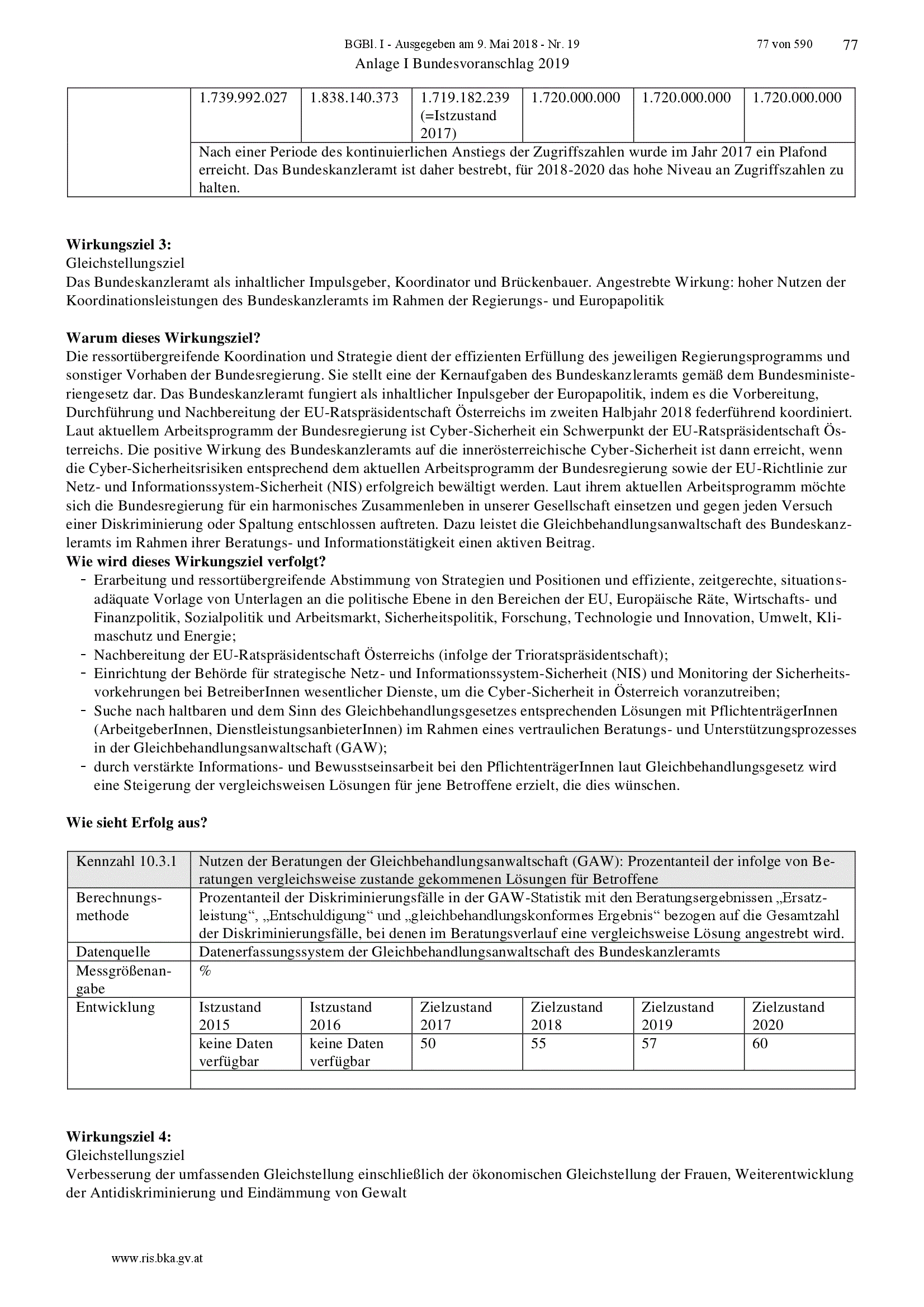 BGBl. I - Ausgegeben am 9. Mai 2018 - Nr. 19 77 von 590 77

Anlage I Bundesvoranschlag 2019

| | 1.739.992.027 | 1.838.140.373 | 1.719.182.239 (=Istzustand 2017) | 1.720.000.000 | 1.720.000.000 | 1.720.000.000 |
|---|---|---|---|---|---|---|
| | Nach einer Periode des kontinuierlichen Anstiegs der Zugriffszahlen wurde im Jahr 2017 ein Plafond erreicht. Das Bundeskanzleramt ist daher bestrebt, für 2018-2020 das hohe Niveau an Zugriffszahlen zu halten. | | | | | |

**Wirkungsziel 3:**
Gleichstellungsziel
Das Bundeskanzleramt als inhaltlicher Impulsgeber, Koordinator und Brückenbauer. Angestrebte Wirkung: hoher Nutzen der Koordinationsleistungen des Bundeskanzleramts im Rahmen der Regierungs- und Europapolitik

**Warum dieses Wirkungsziel?**
Die ressortübergreifende Koordination und Strategie dient der effizienten Erfüllung des jeweiligen Regierungsprogramms und sonstiger Vorhaben der Bundesregierung. Sie stellt eine der Kernaufgaben des Bundeskanzleramts gemäß dem Bundesministeriengesetz dar. Das Bundeskanzleramt fungiert als inhaltlicher Inpulsgeber der Europapolitik, indem es die Vorbereitung, Durchführung und Nachbereitung der EU-Ratspräsidentschaft Österreichs im zweiten Halbjahr 2018 federführend koordiniert. Laut aktuellem Arbeitsprogramm der Bundesregierung ist Cyber-Sicherheit ein Schwerpunkt der EU-Ratspräsidentschaft Österreichs. Die positive Wirkung des Bundeskanzleramts auf die innerösterreichische Cyber-Sicherheit ist dann erreicht, wenn die Cyber-Sicherheitsrisiken entsprechend dem aktuellen Arbeitsprogramm der Bundesregierung sowie der EU-Richtlinie zur Netz- und Informationssystem-Sicherheit (NIS) erfolgreich bewältigt werden. Laut ihrem aktuellen Arbeitsprogramm möchte sich die Bundesregierung für ein harmonisches Zusammenleben in unserer Gesellschaft einsetzen und gegen jeden Versuch einer Diskriminierung oder Spaltung entschlossen auftreten. Dazu leistet die Gleichbehandlungsanwaltschaft des Bundeskanzleramts im Rahmen ihrer Beratungs- und Informationstätigkeit einen aktiven Beitrag.
**Wie wird dieses Wirkungsziel verfolgt?**
- Erarbeitung und ressortübergreifende Abstimmung von Strategien und Positionen und effiziente, zeitgerechte, situationsadäquate Vorlage von Unterlagen an die politische Ebene in den Bereichen der EU, Europäische Räte, Wirtschafts- und Finanzpolitik, Sozialpolitik und Arbeitsmarkt, Sicherheitspolitik, Forschung, Technologie und Innovation, Umwelt, Klimaschutz und Energie;
- Nachbereitung der EU-Ratspräsidentschaft Österreichs (infolge der Trioratspräsidentschaft);
- Einrichtung der Behörde für strategische Netz- und Informationssystem-Sicherheit (NIS) und Monitoring der Sicherheitsvorkehrungen bei BetreiberInnen wesentlicher Dienste, um die Cyber-Sicherheit in Österreich voranzutreiben;
- Suche nach haltbaren und dem Sinn des Gleichbehandlungsgesetzes entsprechenden Lösungen mit PflichtenträgerInnen (ArbeitgeberInnen, DienstleistungsanbieterInnen) im Rahmen eines vertraulichen Beratungs- und Unterstützungsprozesses in der Gleichbehandlungsanwaltschaft (GAW);
- durch verstärkte Informations- und Bewusstseinsarbeit bei den PflichtenträgerInnen laut Gleichbehandlungsgesetz wird eine Steigerung der vergleichsweisen Lösungen für jene Betroffene erzielt, die dies wünschen.

**Wie sieht Erfolg aus?**

| Kennzahl 10.3.1 | Nutzen der Beratungen der Gleichbehandlungsanwaltschaft (GAW): Prozentanteil der infolge von Beratungen vergleichsweise zustande gekommenen Lösungen für Betroffene | | | | | |
|---|---|---|---|---|---|---|
| Berechnungsmethode | Prozentanteil der Diskriminierungsfälle in der GAW-Statistik mit den Beratungsergebnissen „Ersatzleistung“, „Entschuldigung“ und „gleichbehandlungskonformes Ergebnis“ bezogen auf die Gesamtzahl der Diskriminierungsfälle, bei denen im Beratungsverlauf eine vergleichsweise Lösung angestrebt wird. | | | | | |
| Datenquelle | Datenerfassungssystem der Gleichbehandlungsanwaltschaft des Bundeskanzleramts | | | | | |
| Messgrößenangabe | % | | | | | |
| Entwicklung | Istzustand 2015 | Istzustand 2016 | Zielzustand 2017 | Zielzustand 2018 | Zielzustand 2019 | Zielzustand 2020 |
| | keine Daten verfügbar | keine Daten verfügbar | 50 | 55 | 57 | 60 |
| | | | | | | |

**Wirkungsziel 4:**
Gleichstellungsziel
Verbesserung der umfassenden Gleichstellung einschließlich der ökonomischen Gleichstellung der Frauen, Weiterentwicklung der Antidiskriminierung und Eindämmung von Gewalt

www.ris.bka.gv.at